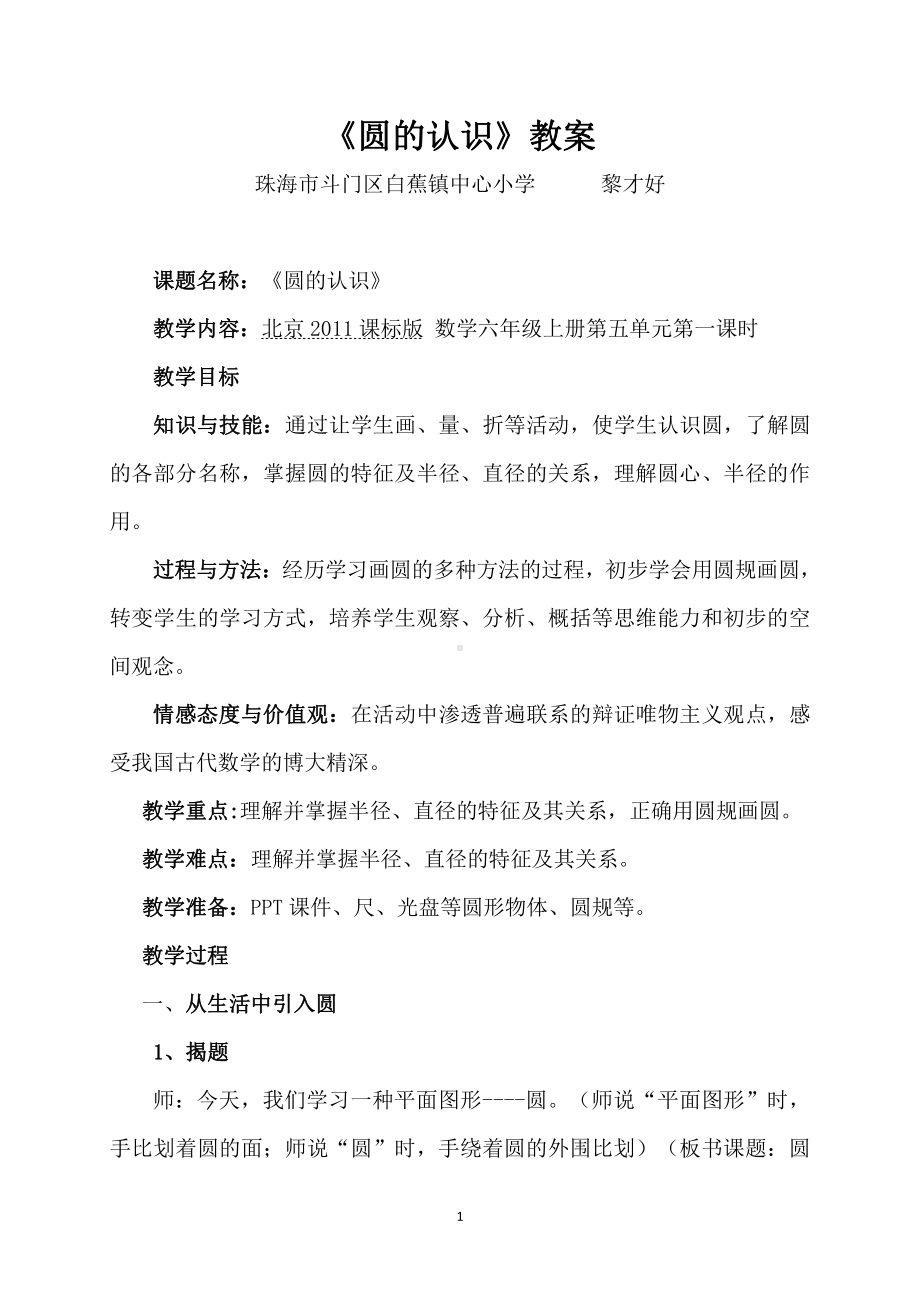 《圆的认识》教案

珠海市斗门区白蕉镇中心小学　　黎才好

课题名称：《圆的认识》

教学内容：北京 2011 课标版 数学六年级上册第五单元第一课时

教学目标

知识与技能：通过让学生画、量、折等活动，使学生认识圆，了解圆的各部分名称，掌握圆的特征及半径、直径的关系，理解圆心、半径的作用。

过程与方法：经历学习画圆的多种方法的过程，初步学会用圆规画圆，转变学生的学习方式，培养学生观察、分析、概括等思维能力和初步的空间观念。

情感态度与价值观：在活动中渗透普遍联系的辩证唯物主义观点，感受我国古代数学的博大精深。

教学重点:理解并掌握半径、直径的特征及其关系，正确用圆规画圆。

教学难点：理解并掌握半径、直径的特征及其关系。

教学准备：PPT 课件、尺、光盘等圆形物体、圆规等。

教学过程

一、从生活中引入圆

1、揭题

师：今天，我们学习一种平面图形----圆。（师说“平面图形”时，手比划着圆的面；师说“圆”时，手绕着圆的外围比划）（板书课题：圆

1